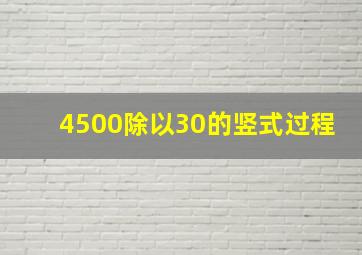 4500除以30的竖式过程